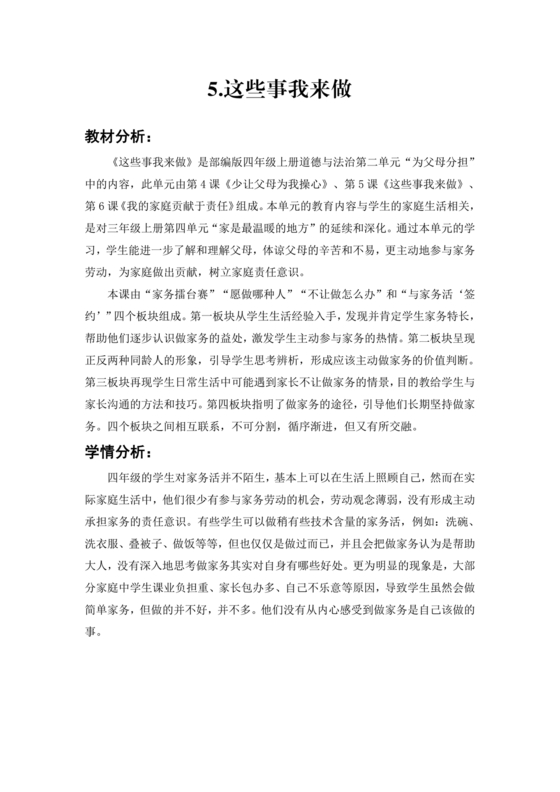 5.这些事我来做

教材分析：

《这些事我来做》是部编版四年级上册道德与法治第二单元“为父母分担”中的内容，此单元由第4课《少让父母为我操心》、第5课《这些事我来做》、第6课《我的家庭贡献于责任》组成。本单元的教育内容与学生的家庭生活相关，是对三年级上册第四单元“家是最温暖的地方”的延续和深化。通过本单元的学习，学生能进一步了解和理解父母，体谅父母的辛苦和不易，更主动地参与家务劳动，为家庭做出贡献，树立家庭责任意识。

本课由“家务擂台赛”“愿做哪种人”“不让做怎么办”和“与家务活‘签约’”四个板块组成。第一板块从学生生活经验入手，发现并肯定学生家务特长，帮助他们逐步认识做家务的益处，激发学生主动参与家务的热情。第二板块呈现正反两种同龄人的形象，引导学生思考辨析，形成应该主动做家务的价值判断。第三板块再现学生日常生活中可能遇到家长不让做家务的情景，目的教给学生与家长沟通的方法和技巧。第四板块指明了做家务的途径，引导他们长期坚持做家务。四个板块之间相互联系，不可分割，循序渐进，但又有所交融。

学情分析：

四年级的学生对家务活并不陌生，基本上可以在生活上照顾自己，然而在实际家庭生活中，他们很少有参与家务劳动的机会，劳动观念薄弱，没有形成主动承担家务的责任意识。有些学生可以做稍有些技术含量的家务活，例如：洗碗、洗衣服、叠被子、做饭等等，但也仅仅是做过而已，并且会把做家务认为是帮助大人，没有深入地思考做家务其实对自身有哪些好处。更为明显的现象是，大部分家庭中学生课业负担重、家长包办多、自己不乐意等原因，导致学生虽然会做简单家务，但做的并不好，并不多。他们没有从内心感受到做家务是自己该做的事。